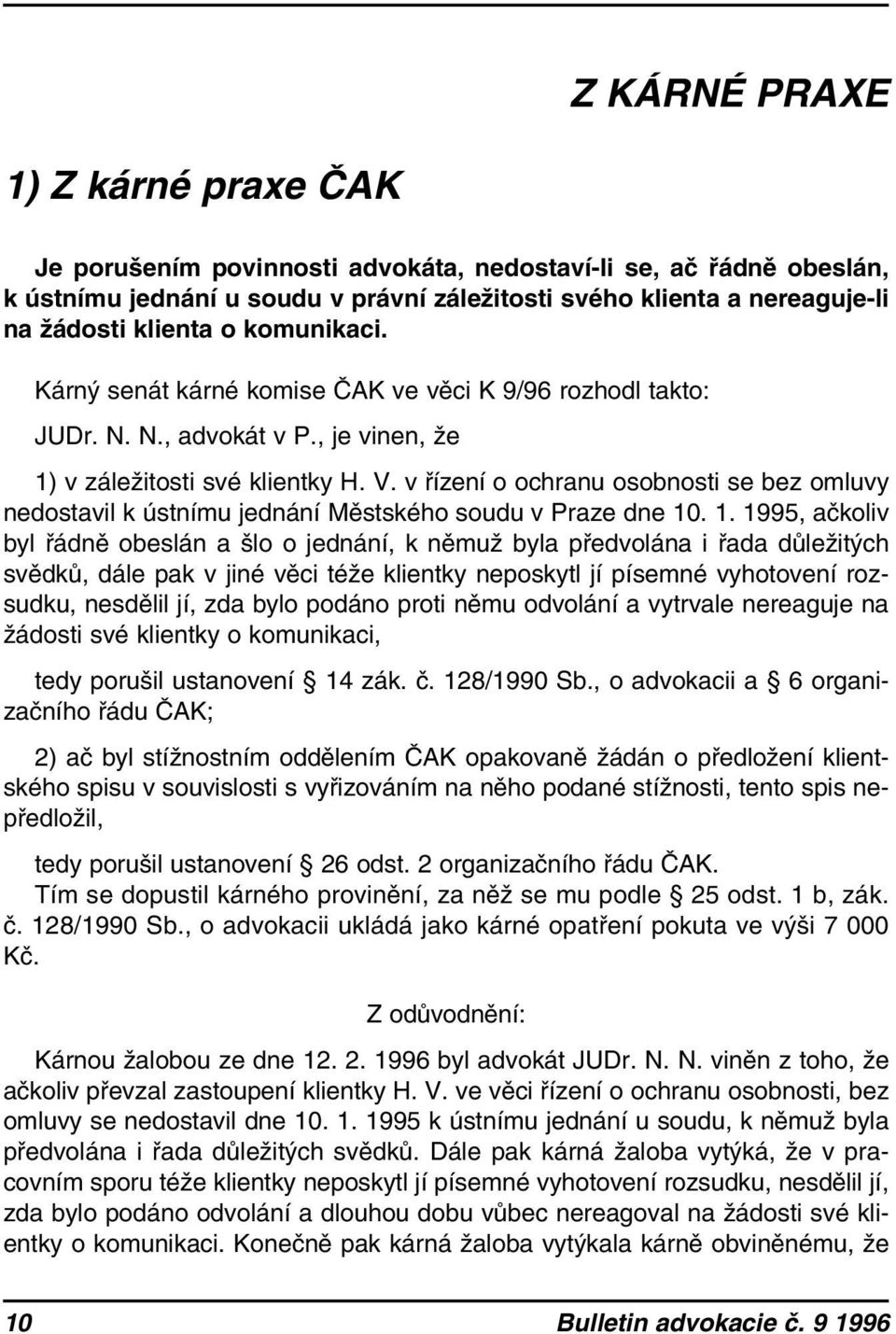 Z KÁRNÉ PRAXE

1) Z kárné praxe ČAK

Je porušením povinnosti advokáta, nedostaví-li se, ač řádně obeslán, k ústnímu jednání u soudu v právní záležitosti svého klienta a nereaguje-li na žádosti klienta o komunikaci.

Kárný senát kárné komise ČAK ve věci K 9/96 rozhodl takto:

JUDr. N. N., advokát v P., je vinen, že

1) v záležitosti své klientky H. V. v řízení o ochranu osobnosti se bez omluvy nedostavil k ústnímu jednání Městského soudu v Praze dne 10. 1. 1995, ačkoliv byl řádně obeslán a šlo o jednání, k němuž byla předvolána i řada důležitých svědků, dále pak v jiné věci téže klientky neposkytl jí písemné vyhotovení rozsudku, nesdělil jí, zda bylo podáno proti němu odvolání a vytrvale nereaguje na žádosti své klientky o komunikaci,

tedy porušil ustanovení § 14 zák. č. 128/1990 Sb., o advokacii a § 6 organizačního řádu ČAK;

2) ač byl stížnostním oddělením ČAK opakovaně žádán o předložení klientského spisu v souvislosti s vyřizováním na něho podané stížnosti, tento spis nepředložil,

tedy porušil ustanovení § 26 odst. 2 organizačního řádu ČAK.
Tím se dopustil kárného provinění, za něž se mu podle § 25 odst. 1 b, zák. č. 128/1990 Sb., o advokacii ukládá jako kárné opatření pokuta ve výši 7 000 Kč.

Z odůvodnění:

Kárnou žalobou ze dne 12. 2. 1996 byl advokát JUDr. N. N. viněn z toho, že ačkoliv převzal zastoupení klientky H. V. ve věci řízení o ochranu osobnosti, bez omluvy se nedostavil dne 10. 1. 1995 k ústnímu jednání u soudu, k němuž byla předvolána i řada důležitých svědků. Dále pak kárná žaloba vytýká, že v pracovním sporu téže klientky neposkytl jí písemné vyhotovení rozsudku, nesdělil jí, zda bylo podáno odvolání a dlouhou dobu vůbec nereagoval na žádosti své klientky o komunikaci. Konečně pak kárná žaloba vytýkala kárně obviněnému, že

10 Bulletin advokacie č. 9 1996